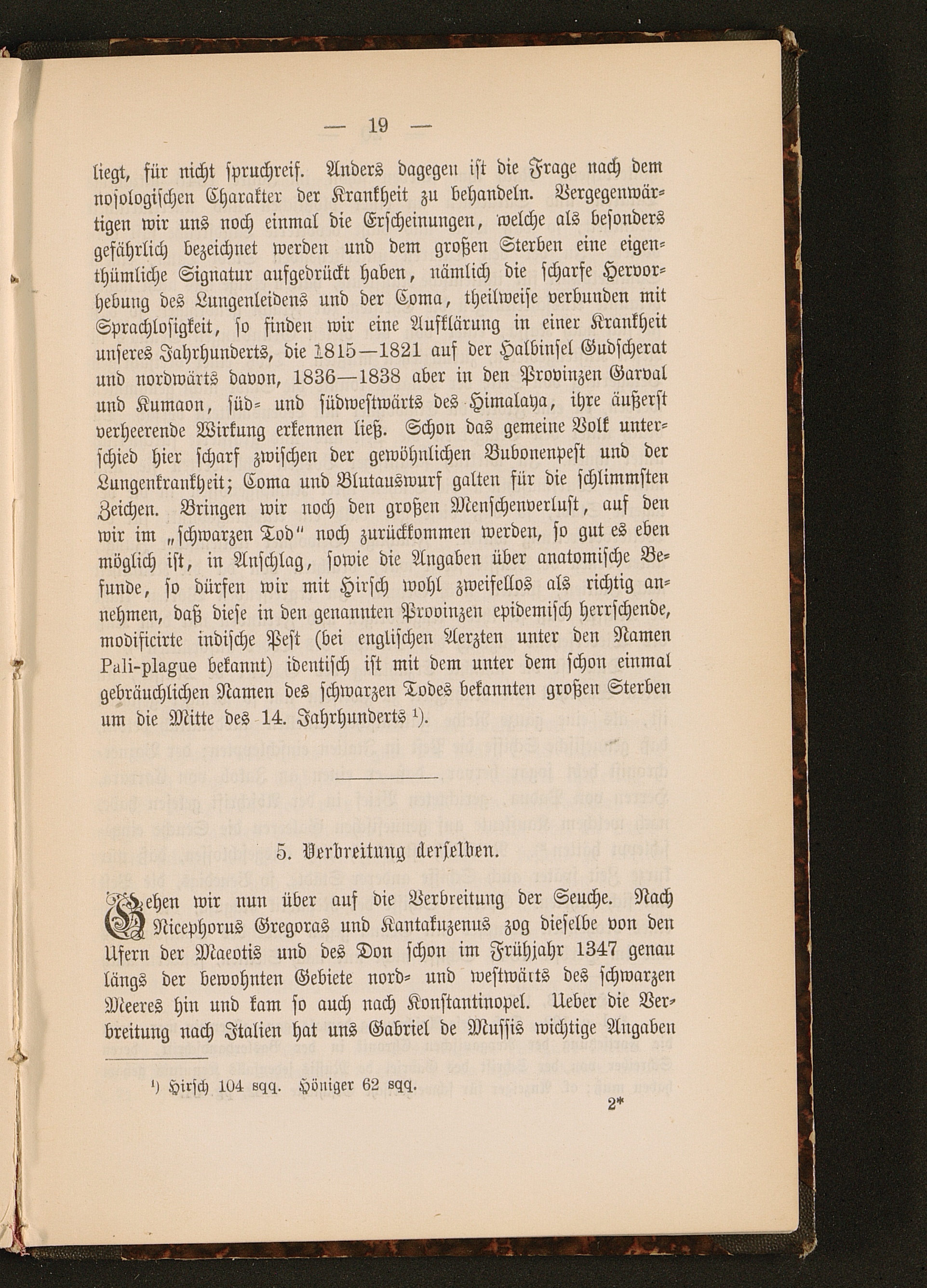 — 19 —

liegt, für nicht spruchreif. Anders dagegen ist die Frage nach dem nosologischen Charakter der Krankheit zu behandeln. Vergegenwärtigen wir uns noch einmal die Erscheinungen, welche als besonders gefährlich bezeichnet werden und dem großen Sterben eine eigenthümliche Signatur aufgedrückt haben, nämlich die scharfe Hervorhebung des Lungenleidens und der Coma, theilweise verbunden mit Sprachlosigkeit, so finden wir eine Aufklärung in einer Krankheit unseres Jahrhunderts, die 1815—1821 auf der Halbinsel Gudscherat und nordwärts davon, 1836—1838 aber in den Provinzen Garval und Kumaon, süd- und südwestwärts des Himalaya, ihre äußerst verheerende Wirkung erkennen ließ. Schon das gemeine Volk unterschied hier scharf zwischen der gewöhnlichen Bubonenpest und der Lungenkrankheit; Coma und Blutauswurf galten für die schlimmsten Zeichen. Bringen wir noch den großen Menschenverlust, auf den wir im „schwarzen Tod" noch zurückkommen werden, so gut es eben möglich ist, in Anschlag, sowie die Angaben über anatomische Befunde, so dürfen wir mit Hirsch wohl zweifellos als richtig annehmen, daß diese in den genannten Provinzen epidemisch herrschende, modificirte indische Pest (bei englischen Aerzten unter den Namen Pali-plague bekannt) identisch ist mit dem unter dem schon einmal gebräuchlichen Namen des schwarzen Todes bekannten großen Sterben um die Mitte des 14. Jahrhunderts ¹).

5. Verbreitung derselben.

Gehen wir nun über auf die Verbreitung der Seuche. Nach Nicephorus Gregoras und Kantakuzenus zog dieselbe von den Ufern der Maeotis und des Don schon im Frühjahr 1347 genau längs der bewohnten Gebiete nord- und westwärts des schwarzen Meeres hin und kam so auch nach Konstantinopel. Ueber die Verbreitung nach Italien hat uns Gabriel de Mussis wichtige Angaben

¹) Hirsch 104 sqq. Höniger 62 sqq.

2*